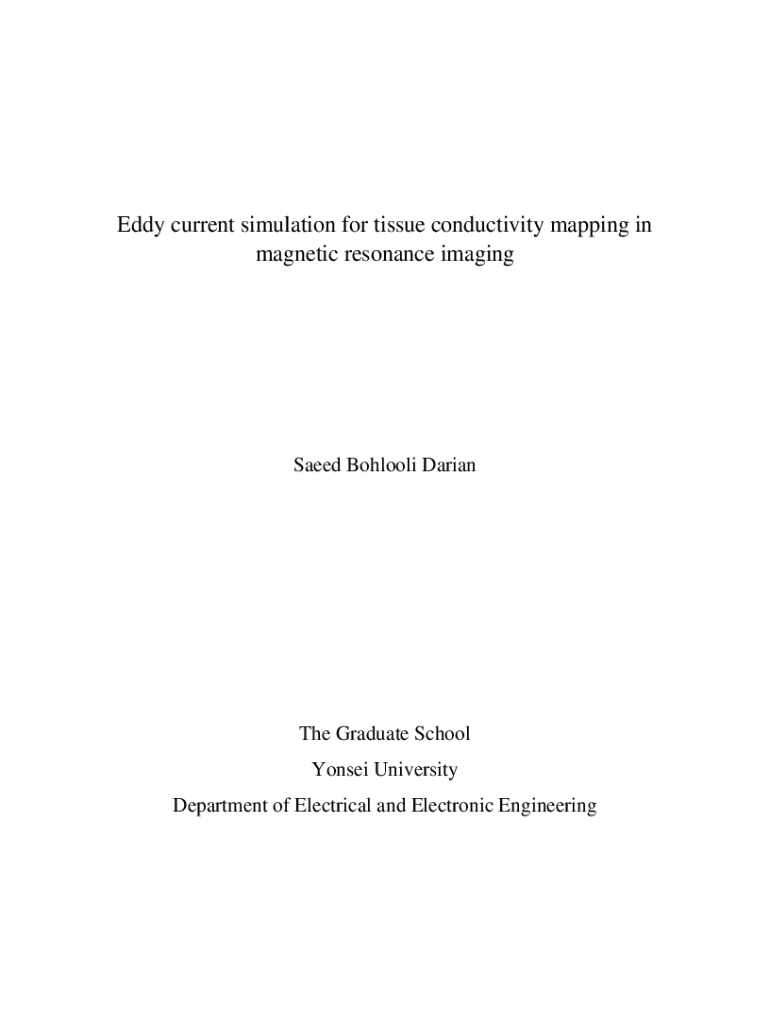 Eddy current simulation for tissue conductivity mapping in magnetic resonance imaging

Saeed Bohlooli Darian

The Graduate School

Yonsei University

Department of Electrical and Electronic Engineering